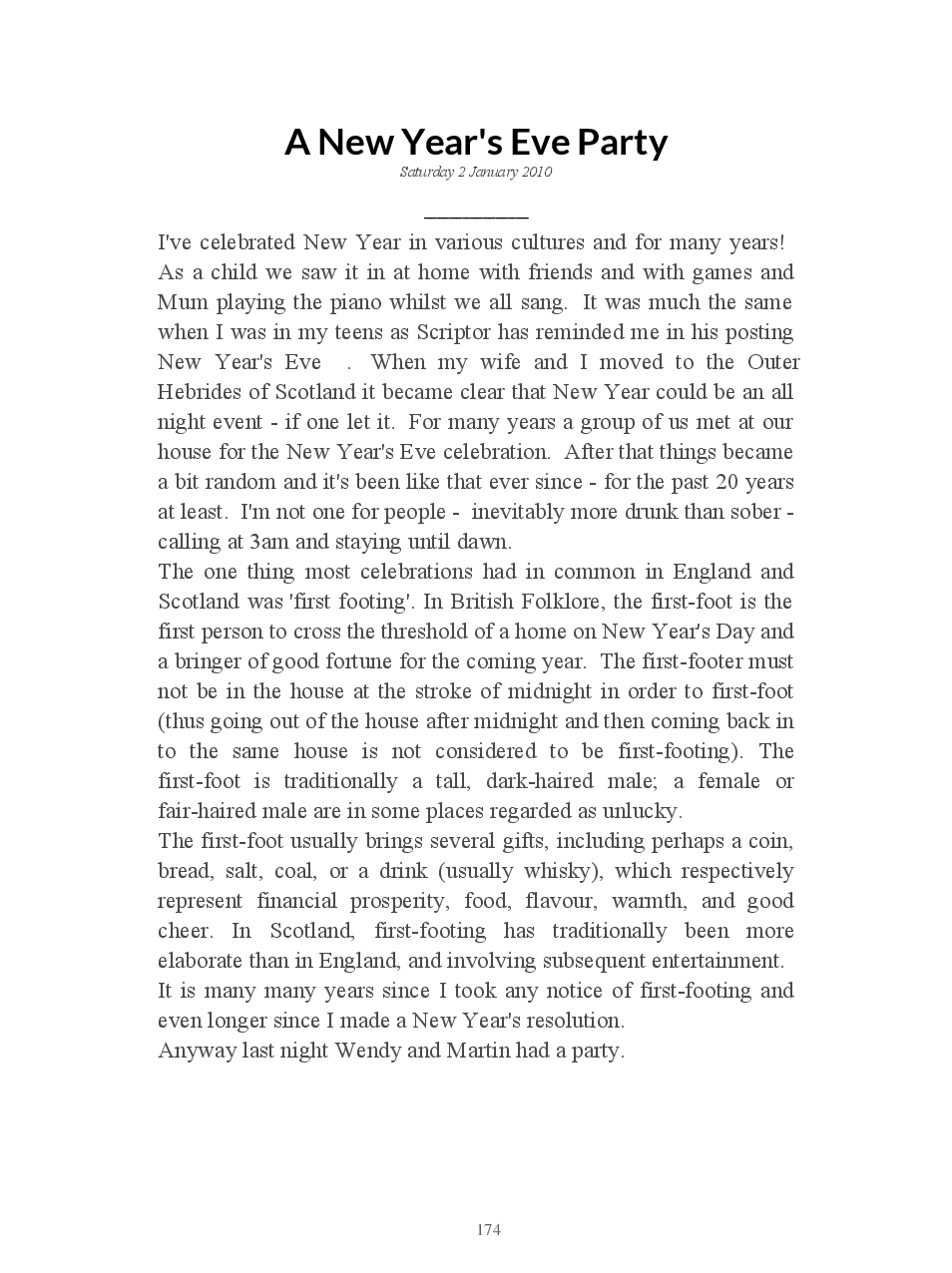 A New Year's Eve Party
Saturday 2 January 2010

I've celebrated New Year in various cultures and for many years! As a child we saw it in at home with friends and with games and Mum playing the piano whilst we all sang. It was much the same when I was in my teens as Scriptor has reminded me in his posting New Year's Eve . When my wife and I moved to the Outer Hebrides of Scotland it became clear that New Year could be an all night event - if one let it. For many years a group of us met at our house for the New Year's Eve celebration. After that things became a bit random and it's been like that ever since - for the past 20 years at least. I'm not one for people - inevitably more drunk than sober - calling at 3am and staying until dawn.
The one thing most celebrations had in common in England and Scotland was 'first footing'. In British Folklore, the first-foot is the first person to cross the threshold of a home on New Year's Day and a bringer of good fortune for the coming year. The first-footer must not be in the house at the stroke of midnight in order to first-foot (thus going out of the house after midnight and then coming back in to the same house is not considered to be first-footing). The first-foot is traditionally a tall, dark-haired male; a female or fair-haired male are in some places regarded as unlucky.
The first-foot usually brings several gifts, including perhaps a coin, bread, salt, coal, or a drink (usually whisky), which respectively represent financial prosperity, food, flavour, warmth, and good cheer. In Scotland, first-footing has traditionally been more elaborate than in England, and involving subsequent entertainment.
It is many many years since I took any notice of first-footing and even longer since I made a New Year's resolution.
Anyway last night Wendy and Martin had a party.

174